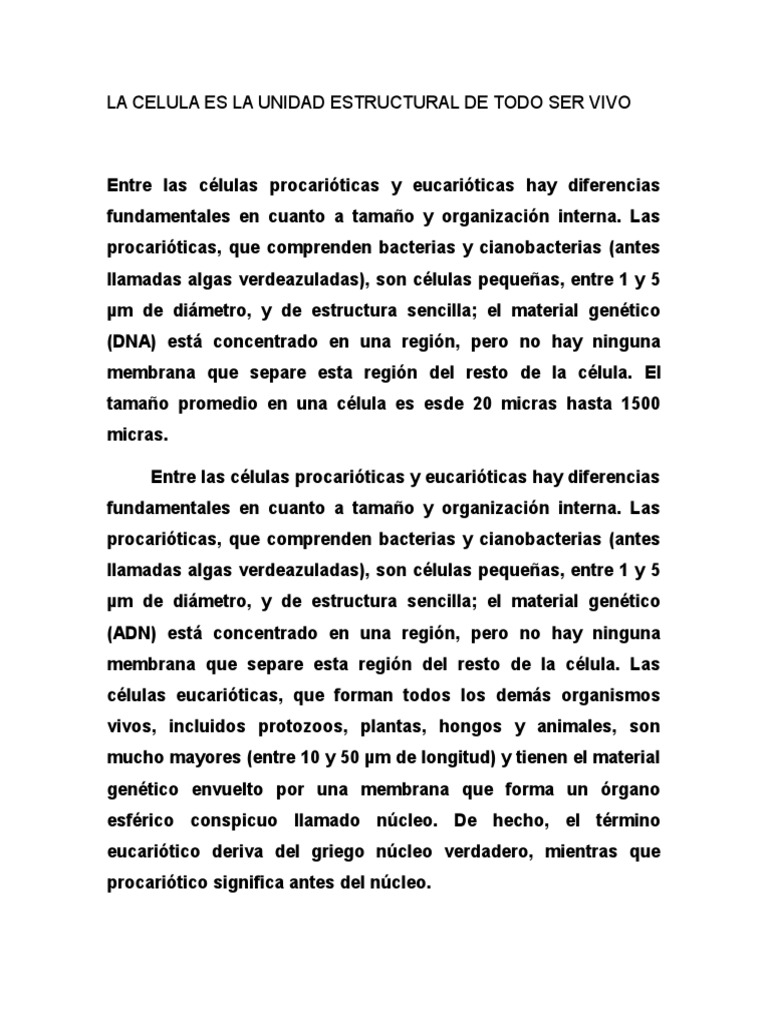 LA CELULA ES LA UNIDAD ESTRUCTURAL DE TODO SER VIVO

Entre las células procarióticas y eucarióticas hay diferencias fundamentales en cuanto a tamaño y organización interna. Las procarióticas, que comprenden bacterias y cianobacterias (antes llamadas algas verdeazuladas), son células pequeñas, entre 1 y 5 µm de diámetro, y de estructura sencilla; el material genético (DNA) está concentrado en una región, pero no hay ninguna membrana que separe esta región del resto de la célula. El tamaño promedio en una célula es esde 20 micras hasta 1500 micras.

Entre las células procarióticas y eucarióticas hay diferencias fundamentales en cuanto a tamaño y organización interna. Las procarióticas, que comprenden bacterias y cianobacterias (antes llamadas algas verdeazuladas), son células pequeñas, entre 1 y 5 µm de diámetro, y de estructura sencilla; el material genético (ADN) está concentrado en una región, pero no hay ninguna membrana que separe esta región del resto de la célula. Las células eucarióticas, que forman todos los demás organismos vivos, incluidos protozoos, plantas, hongos y animales, son mucho mayores (entre 10 y 50 µm de longitud) y tienen el material genético envuelto por una membrana que forma un órgano esférico conspicuo llamado núcleo. De hecho, el término eucariótico deriva del griego núcleo verdadero, mientras que procariótico significa antes del núcleo.